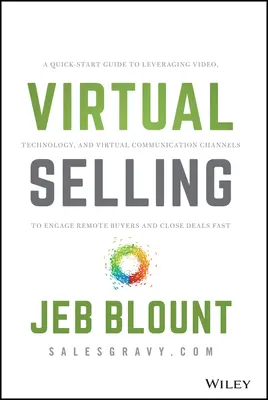 A QUICK-START GUIDE TO LEVERAGING VIDEO,

VIRTUAL

TECHNOLOGY, AND VIRTUAL COMMUNICATION CHANNELS

SELLING

TO ENGAGE REMOTE BUYERS AND CLOSE DEALS FAST

JEB BLOUNT

SALESGRAVY.COM

WILEY